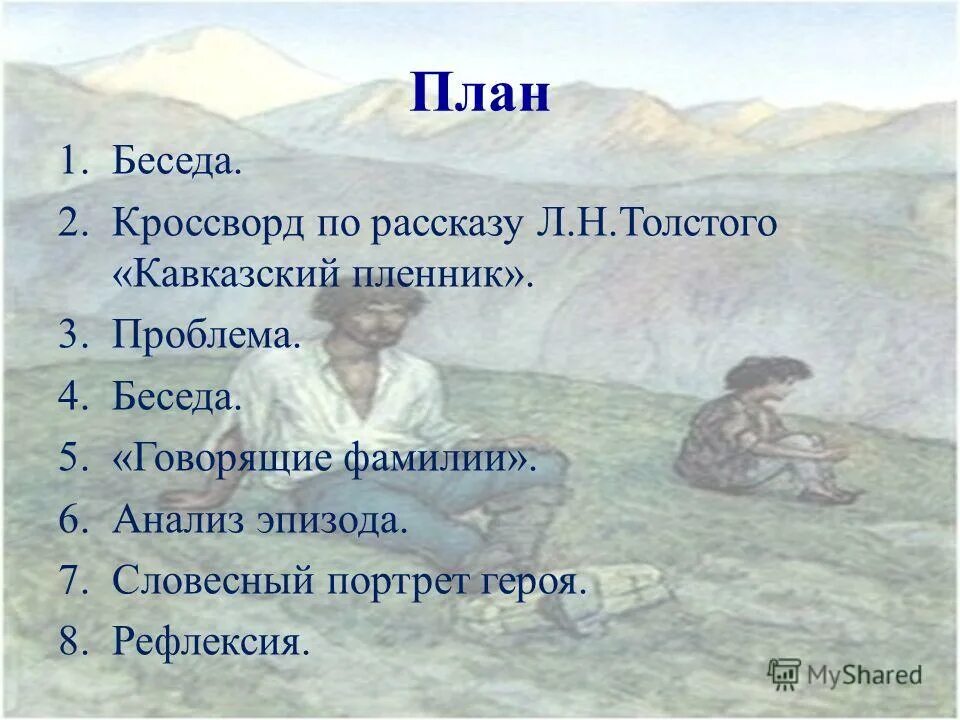 План

1. Беседа.
2. Кроссворд по рассказу Л.Н.Толстого «Кавказский пленник».
3. Проблема.
4. Беседа.
5. «Говорящие фамилии».
6. Анализ эпизода.
7. Словесный портрет героя.
8. Рефлексия.

MyShared